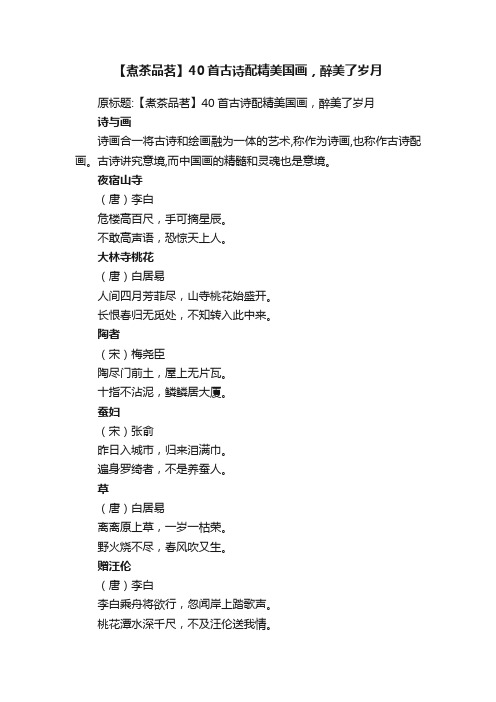 【煮茶品茗】40首古诗配精美国画，醉美了岁月

原标题:【煮茶品茗】40首古诗配精美国画，醉美了岁月

诗与画

诗画合一将古诗和绘画融为一体的艺术,称作为诗画,也称作古诗配画。古诗讲究意境,而中国画的精髓和灵魂也是意境。

夜宿山寺

（唐）李白

危楼高百尺，手可摘星辰。

不敢高声语，恐惊天上人。

大林寺桃花

（唐）白居易

人间四月芳菲尽，山寺桃花始盛开。

长恨春归无觅处，不知转入此中来。

陶者

（宋）梅尧臣

陶尽门前土，屋上无片瓦。

十指不沾泥，鳞鳞居大厦。

蚕妇

（宋）张俞

昨日入城市，归来泪满巾。

遍身罗绮者，不是养蚕人。

草

（唐）白居易

离离原上草，一岁一枯荣。

野火烧不尽，春风吹又生。

赠汪伦

（唐）李白

李白乘舟将欲行，忽闻岸上踏歌声。

桃花潭水深千尺，不及汪伦送我情。